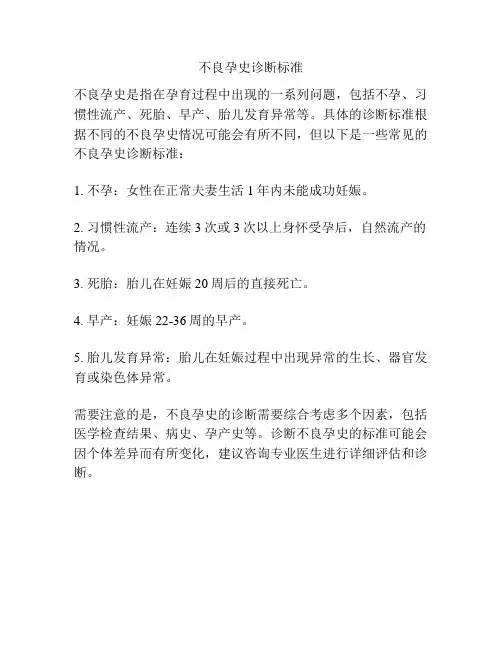 不良孕史诊断标准

不良孕史是指在孕育过程中出现的一系列问题，包括不孕、习惯性流产、死胎、早产、胎儿发育异常等。具体的诊断标准根据不同的不良孕史情况可能会有所不同，但以下是一些常见的不良孕史诊断标准：

1. 不孕：女性在正常夫妻生活 1 年内未能成功妊娠。

2. 习惯性流产：连续 3 次或 3 次以上身怀受孕后，自然流产的情况。

3. 死胎：胎儿在妊娠 20 周后的直接死亡。

4. 早产：妊娠 22-36 周的早产。

5. 胎儿发育异常：胎儿在妊娠过程中出现异常的生长、器官发育或染色体异常。

需要注意的是，不良孕史的诊断需要综合考虑多个因素，包括医学检查结果、病史、孕产史等。诊断不良孕史的标准可能会因个体差异而有所变化，建议咨询专业医生进行详细评估和诊断。